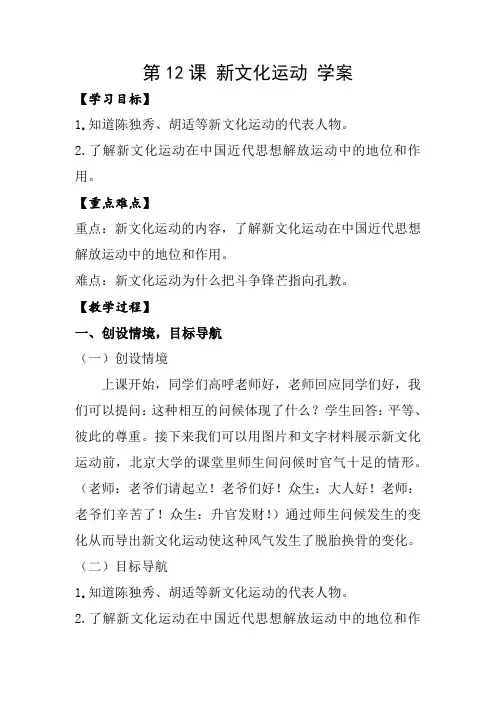 第 12 课 新文化运动 学案

【学习目标】

1.知道陈独秀、胡适等新文化运动的代表人物。

2.了解新文化运动在中国近代思想解放运动中的地位和作用。

【重点难点】

重点：新文化运动的内容，了解新文化运动在中国近代思想解放运动中的地位和作用。

难点：新文化运动为什么把斗争锋芒指向孔教。

【教学过程】

一、创设情境，目标导航

（一）创设情境

上课开始，同学们高呼老师好，老师回应同学们好，我们可以提问：这种相互的问候体现了什么？学生回答：平等、彼此的尊重。接下来我们可以用图片和文字材料展示新文化运动前，北京大学的课堂里师生间问候时官气十足的情形。（老师：老爷们请起立！老爷们好！众生：大人好！老师：老爷们辛苦了！众生：升官发财！）通过师生问候发生的变化从而导出新文化运动使这种风气发生了脱胎换骨的变化。

（二）目标导航

1.知道陈独秀、胡适等新文化运动的代表人物。

2.了解新文化运动在中国近代思想解放运动中的地位和作